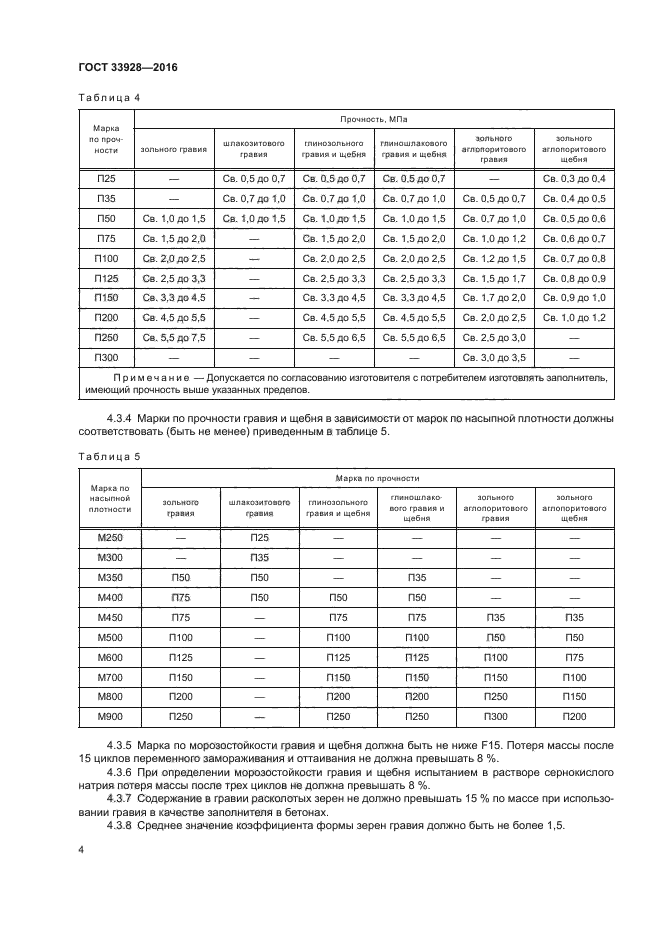 ГОСТ 33928—2016

Таблица 4

| Марка по прочности | Прочность, МПа | | | | | |
|---|---|---|---|---|---|---|
| | зольного гравия | шлакозитового гравия | глинозольного гравия и щебня | глиношлакового гравия и щебня | зольного аглопоритового гравия | зольного аглопоритового щебня |
| П25 | — | Св. 0,5 до 0,7 | Св. 0,5 до 0,7 | Св. 0,5 до 0,7 | — | Св. 0,3 до 0,4 |
| П35 | — | Св. 0,7 до 1,0 | Св. 0,7 до 1,0 | Св. 0,7 до 1,0 | Св. 0,5 до 0,7 | Св. 0,4 до 0,5 |
| П50 | Св. 1,0 до 1,5 | Св. 1,0 до 1,5 | Св. 1,0 до 1,5 | Св. 1,0 до 1,5 | Св. 0,7 до 1,0 | Св. 0,5 до 0,6 |
| П75 | Св. 1,5 до 2,0 | — | Св. 1,5 до 2,0 | Св. 1,5 до 2,0 | Св. 1,0 до 1,2 | Св. 0,6 до 0,7 |
| П100 | Св. 2,0 до 2,5 | — | Св. 2,0 до 2,5 | Св. 2,0 до 2,5 | Св. 1,2 до 1,5 | Св. 0,7 до 0,8 |
| П125 | Св. 2,5 до 3,3 | — | Св. 2,5 до 3,3 | Св. 2,5 до 3,3 | Св. 1,5 до 1,7 | Св. 0,8 до 0,9 |
| П150 | Св. 3,3 до 4,5 | — | Св. 3,3 до 4,5 | Св. 3,3 до 4,5 | Св. 1,7 до 2,0 | Св. 0,9 до 1,0 |
| П200 | Св. 4,5 до 5,5 | — | Св. 4,5 до 5,5 | Св. 4,5 до 5,5 | Св. 2,0 до 2,5 | Св. 1,0 до 1,2 |
| П250 | Св. 5,5 до 7,5 | — | Св. 5,5 до 6,5 | Св. 5,5 до 6,5 | Св. 2,5 до 3,0 | — |
| П300 | — | — | — | — | Св. 3,0 до 3,5 | — |

Примечание — Допускается по согласованию изготовителя с потребителем изготовлять заполнитель, имеющий прочность выше указанных пределов.

4.3.4 Марки по прочности гравия и щебня в зависимости от марок по насыпной плотности должны соответствовать (быть не менее) приведенным в таблице 5.

Таблица 5

| Марка по насыпной плотности | Марка по прочности | | | | | |
|---|---|---|---|---|---|---|
| | зольного гравия | шлакозитового гравия | глинозольного гравия и щебня | глиношлакового гравия и щебня | зольного аглопоритового гравия | зольного аглопоритового щебня |
| М250 | — | П25 | — | — | — | — |
| М300 | — | П35 | — | — | — | — |
| М350 | П50 | П50 | — | П35 | — | — |
| М400 | П75 | П50 | П50 | П50 | — | — |
| М450 | П75 | — | П75 | П75 | П35 | П35 |
| М500 | П100 | — | П100 | П100 | П50 | П50 |
| М600 | П125 | — | П125 | П125 | П100 | П75 |
| М700 | П150 | — | П150 | П150 | П150 | П100 |
| М800 | П200 | — | П200 | П200 | П200 | П150 |
| М900 | П250 | — | П250 | П250 | П300 | П200 |

4.3.5 Марка по морозостойкости гравия и щебня должна быть не ниже F15. Потеря массы после 15 циклов переменного замораживания и оттаивания не должна превышать 8 %.

4.3.6 При определении морозостойкости гравия и щебня испытанием в растворе сернокислого натрия потеря массы после трех циклов не должна превышать 8 %.

4.3.7 Содержание в гравии расколотых зерен не должно превышать 15 % по массе при использовании гравия в качестве заполнителя в бетонах.

4.3.8 Среднее значение коэффициента формы зерен гравия должно быть не более 1,5.

4